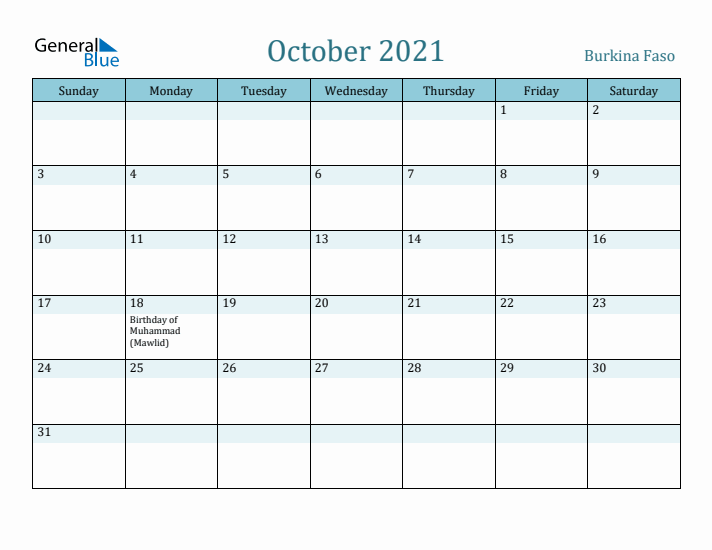 General Blue

October 2021

Burkina Faso

| Sunday | Monday | Tuesday | Wednesday | Thursday | Friday | Saturday |
|---|---|---|---|---|---|---|
| | | | | | 1 | 2 |
| 3 | 4 | 5 | 6 | 7 | 8 | 9 |
| 10 | 11 | 12 | 13 | 14 | 15 | 16 |
| 17 | 18 Birthday of Muhammad (Mawlid) | 19 | 20 | 21 | 22 | 23 |
| 24 | 25 | 26 | 27 | 28 | 29 | 30 |
| 31 | | | | | | |